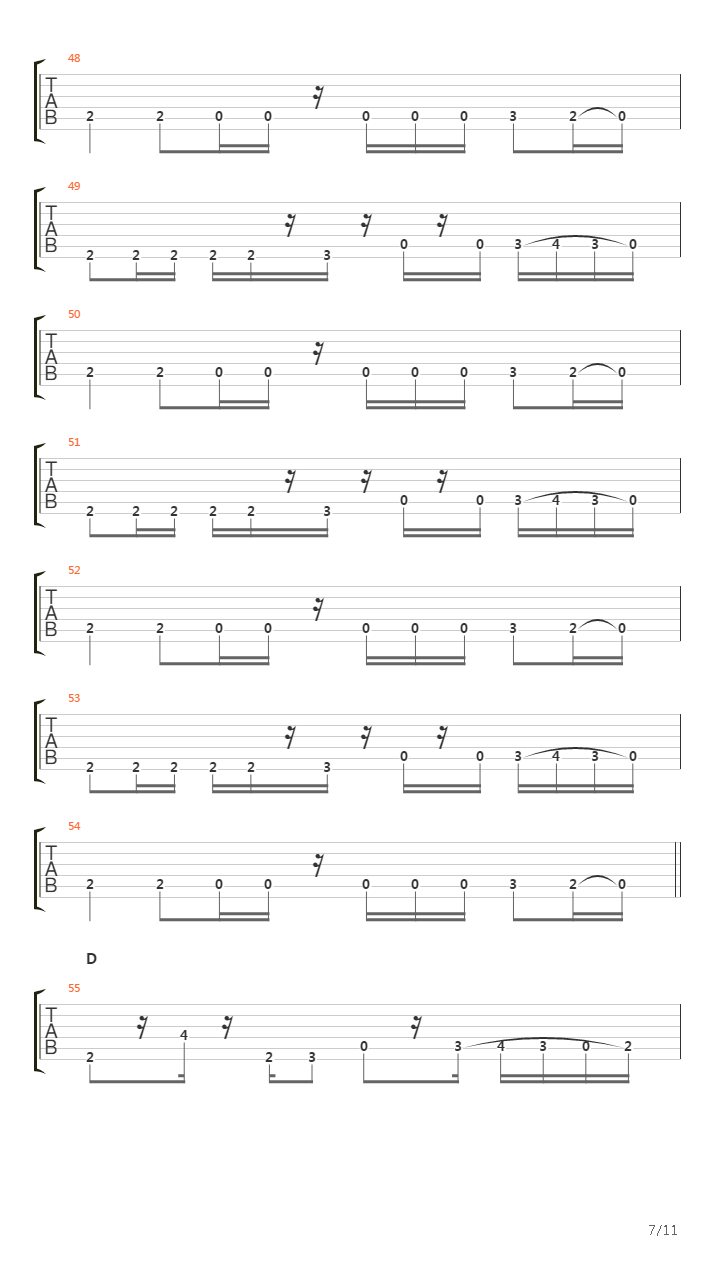 48
T
A
B
2 2 0 0 0 0 0 3 2 0

49
T
A
B
2 2 2 2 2 3 0 0 3 4 3 0

50
T
A
B
2 2 0 0 0 0 0 3 2 0

51
T
A
B
2 2 2 2 2 3 0 0 3 4 3 0

52
T
A
B
2 2 0 0 0 0 0 3 2 0

53
T
A
B
2 2 2 2 2 3 0 0 3 4 3 0

54
T
A
B
2 2 0 0 0 0 0 3 2 0

D
55
T
A
B
2 4 2 3 0 3 4 3 0 2

7/11